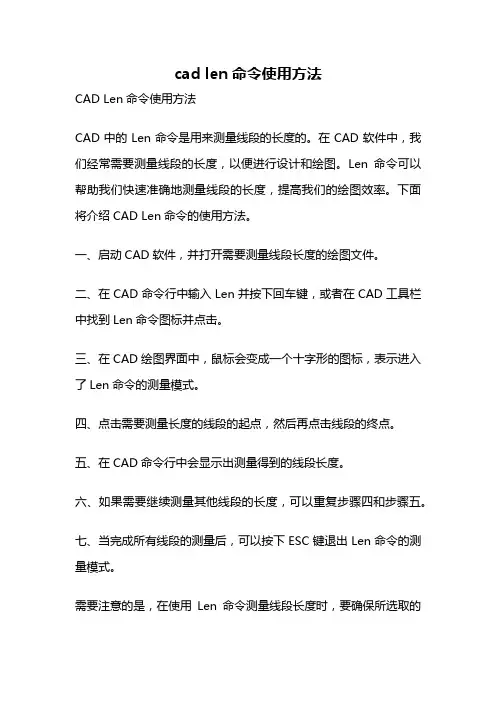 cad len 命令使用方法

CAD Len 命令使用方法

CAD 中的 Len 命令是用来测量线段的长度的。在 CAD 软件中，我们经常需要测量线段的长度，以便进行设计和绘图。Len 命令可以帮助我们快速准确地测量线段的长度，提高我们的绘图效率。下面将介绍 CAD Len 命令的使用方法。

一、启动 CAD 软件，并打开需要测量线段长度的绘图文件。

二、在 CAD 命令行中输入 Len 并按下回车键，或者在 CAD 工具栏中找到 Len 命令图标并点击。

三、在 CAD 绘图界面中，鼠标会变成一个十字形的图标，表示进入了 Len 命令的测量模式。

四、点击需要测量长度的线段的起点，然后再点击线段的终点。

五、在 CAD 命令行中会显示出测量得到的线段长度。

六、如果需要继续测量其他线段的长度，可以重复步骤四和步骤五。

七、当完成所有线段的测量后，可以按下 ESC 键退出 Len 命令的测量模式。

需要注意的是，在使用 Len 命令测量线段长度时，要确保所选取的